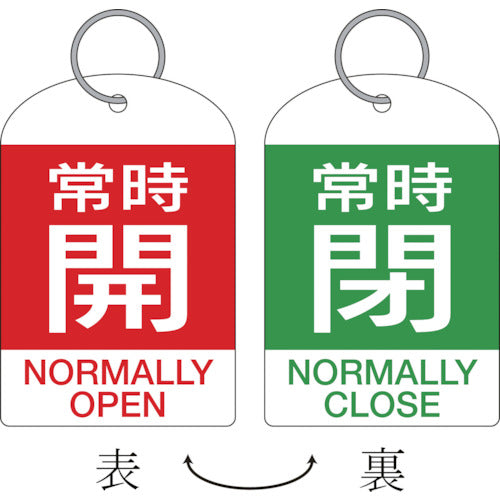 常時
開
NORMALLY OPEN

常時
閉
NORMALLY CLOSE

表

裏